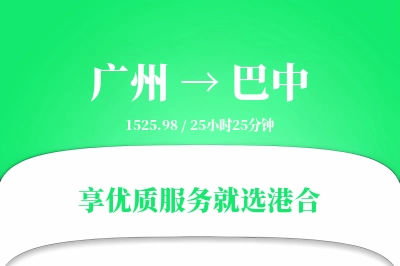 广州 → 巴中

1525.98 / 25小时25分钟

享优质服务就选港合